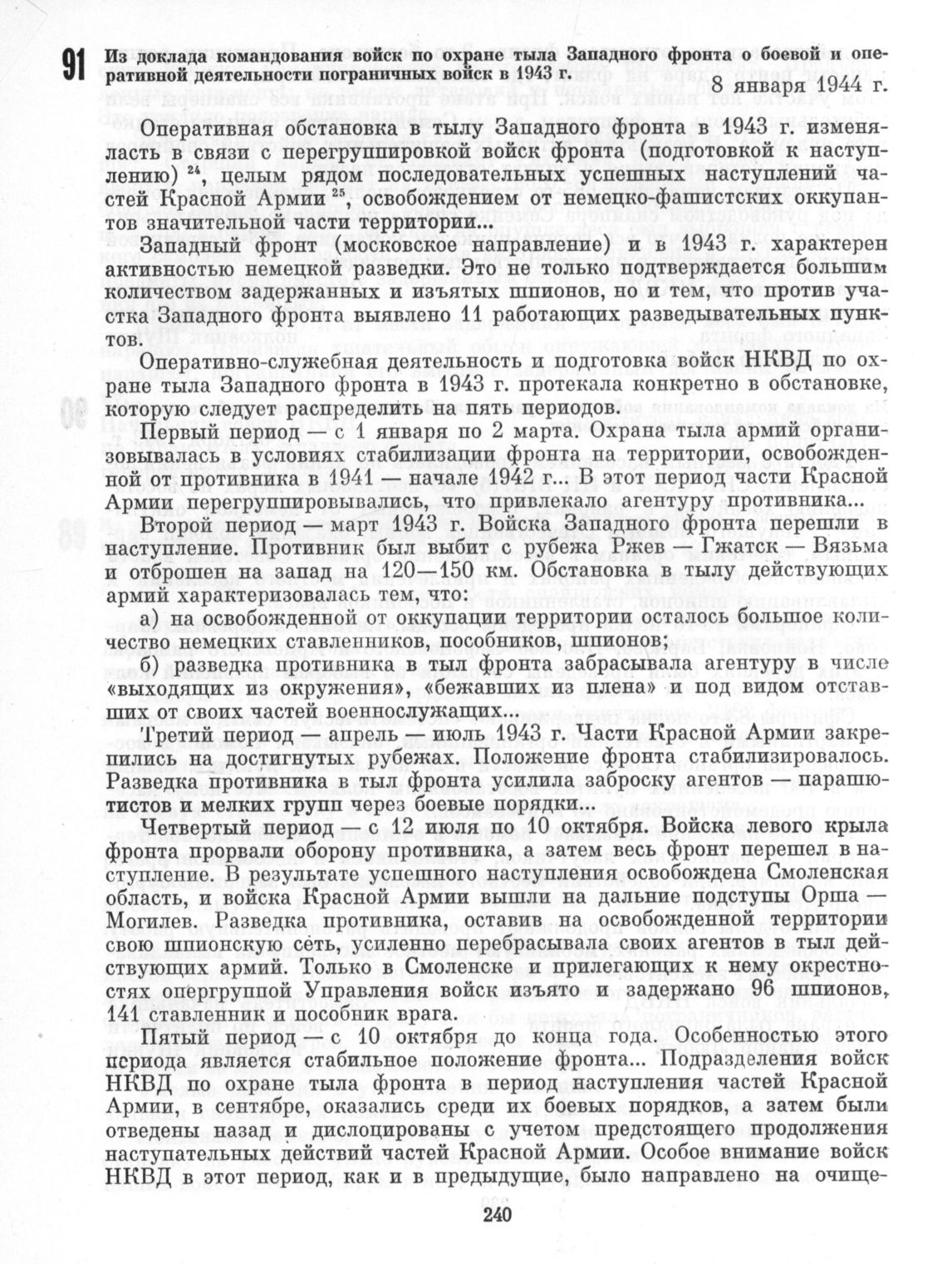 91 Из доклада командования войск по охране тыла Западного фронта о боевой и оперативной деятельности пограничных войск в 1943 г.

8 января 1944 г.

Оперативная обстановка в тылу Западного фронта в 1943 г. изменялась в связи с перегруппировкой войск фронта (подготовкой к наступлению) $^{24}$, целым рядом последовательных успешных наступлений частей Красной Армии $^{25}$, освобождением от немецко-фашистских оккупантов значительной части территории...

Западный фронт (московское направление) и в 1943 г. характерен активностью немецкой разведки. Это не только подтверждается большим количеством задержанных и изъятых шпионов, но и тем, что против участка Западного фронта выявлено 11 работающих разведывательных пунктов.

Оперативно-служебная деятельность и подготовка войск НКВД по охране тыла Западного фронта в 1943 г. протекала конкретно в обстановке, которую следует распределить на пять периодов.

Первый период — с 1 января по 2 марта. Охрана тыла армий организовывалась в условиях стабилизации фронта на территории, освобожденной от противника в 1941 — начале 1942 г... В этот период части Красной Армии перегруппировывались, что привлекало агентуру противника...

Второй период — март 1943 г. Войска Западного фронта перешли в наступление. Противник был выбит с рубежа Ржев — Гжатск — Вязьма и отброшен на запад на 120—150 км. Обстановка в тылу действующих армий характеризовалась тем, что:

а) на освобожденной от оккупации территории осталось большое количество немецких ставленников, пособников, шпионов;

б) разведка противника в тыл фронта забрасывала агентуру в числе «выходящих из окружения», «бежавших из плена» и под видом отставших от своих частей военнослужащих...

Третий период — апрель — июль 1943 г. Части Красной Армии закрепились на достигнутых рубежах. Положение фронта стабилизировалось. Разведка противника в тыл фронта усилила заброску агентов — парашютистов и мелких групп через боевые порядки...

Четвертый период — с 12 июля по 10 октября. Войска левого крыла фронта прорвали оборону противника, а затем весь фронт перешел в наступление. В результате успешного наступления освобождена Смоленская область, и войска Красной Армии вышли на дальние подступы Орша — Могилев. Разведка противника, оставив на освобожденной территории свою шпионскую сеть, усиленно перебрасывала своих агентов в тыл действующих армий. Только в Смоленске и прилегающих к нему окрестностях опергруппой Управления войск изъято и задержано 96 шпионов, 141 ставленник и пособник врага.

Пятый период — с 10 октября до конца года. Особенностью этого периода является стабильное положение фронта... Подразделения войск НКВД по охране тыла фронта в период наступления частей Красной Армии, в сентябре, оказались среди их боевых порядков, а затем были отведены назад и дислоцированы с учетом предстоящего продолжения наступательных действий частей Красной Армии. Особое внимание войск НКВД в этот период, как и в предыдущие, было направлено на очище-

240